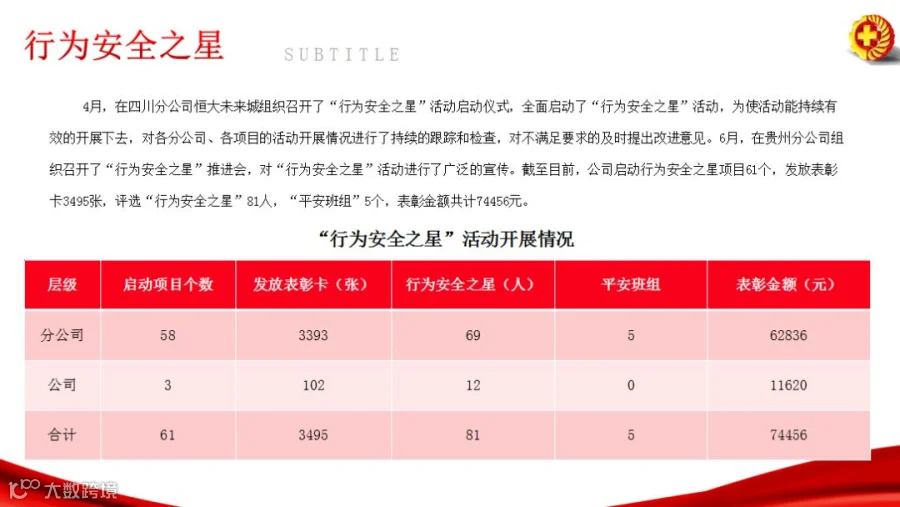 行为安全之星

SUBTITLE

4月，在四川分公司恒大未来城组织召开了“行为安全之星”活动启动仪式，全面启动了“行为安全之星”活动，为使活动能持续有效的开展下去，对各分公司、各项目的活动开展情况进行了持续的跟踪和检查，对不满足要求的及时提出改进意见。6月，在贵州分公司组织召开了“行为安全之星”推进会，对“行为安全之星”活动进行了广泛的宣传。截至目前，公司启动行为安全之星项目61个，发放表彰卡3495张，评选“行为安全之星”81人，“平安班组”5个，表彰金额共计74456元。

“行为安全之星”活动开展情况

| 层级 | 启动项目个数 | 发放表彰卡（张） | 行为安全之星（人） | 平安班组 | 表彰金额（元） |
|---|---|---|---|---|---|
| 分公司 | 58 | 3393 | 69 | 5 | 62836 |
| 公司 | 3 | 102 | 12 | 0 | 11620 |
| 合计 | 61 | 3495 | 81 | 5 | 74456 |

大数跨境